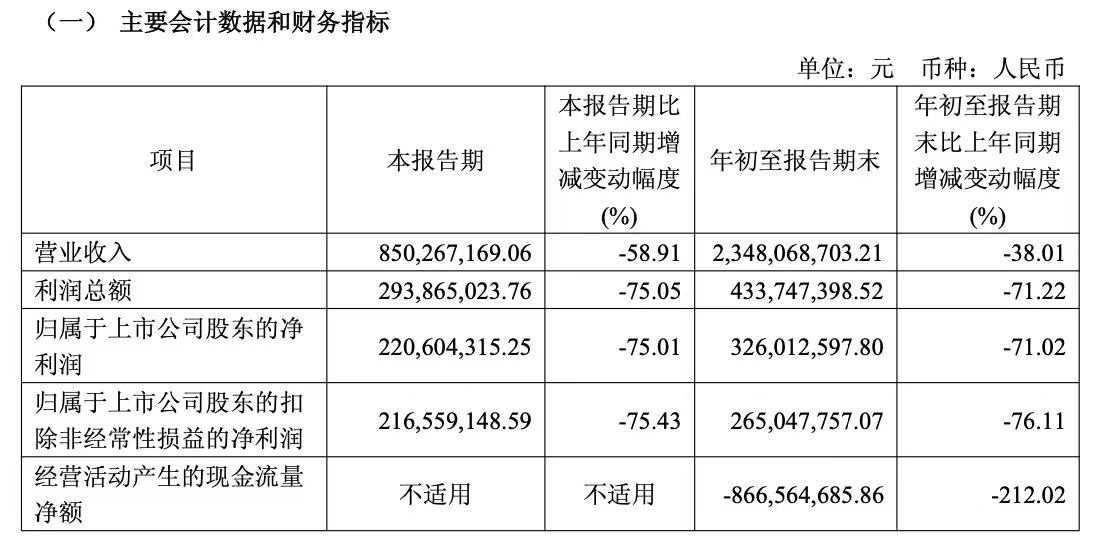 （一） 主要会计数据和财务指标

单位：元 币种：人民币

| 项目 | 本报告期 | 本报告期比上年同期增减变动幅度(%) | 年初至报告期末 | 年初至报告期末比上年同期增减变动幅度(%) |
|---|---|---|---|---|
| 营业收入 | 850,267,169.06 | -58.91 | 2,348,068,703.21 | -38.01 |
| 利润总额 | 293,865,023.76 | -75.05 | 433,747,398.52 | -71.22 |
| 归属于上市公司股东的净利润 | 220,604,315.25 | -75.01 | 326,012,597.80 | -71.02 |
| 归属于上市公司股东的扣除非经常性损益的净利润 | 216,559,148.59 | -75.43 | 265,047,757.07 | -76.11 |
| 经营活动产生的现金流量净额 | 不适用 | 不适用 | -866,564,685.86 | -212.02 |